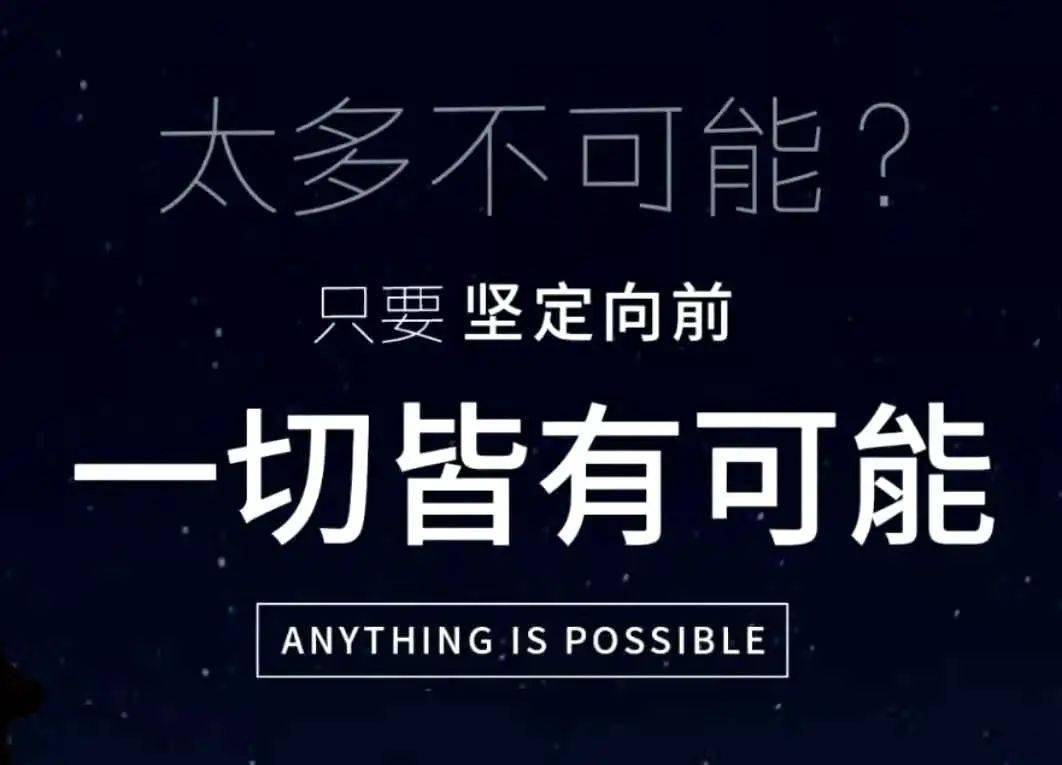 太多不可能？

只要 坚定向前

一切皆有可能

ANYTHING IS POSSIBLE